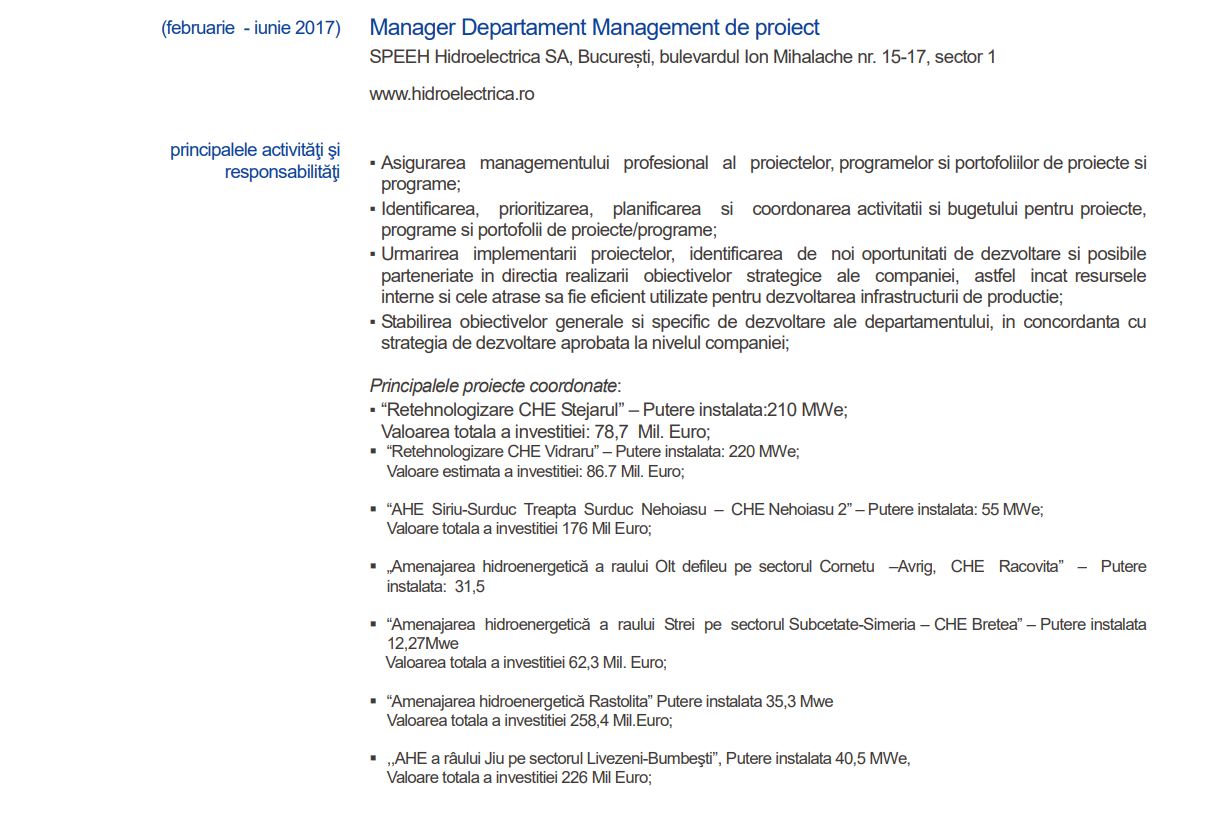 (februarie - iunie 2017)

Manager Departament Management de proiect
SPEEH Hidroelectrica SA, București, bulevardul Ion Mihalache nr. 15-17, sector 1

www.hidroelectrica.ro

principalele activităţi şi responsabilităţi

▪ Asigurarea managementului profesional al proiectelor, programelor si portofoliilor de proiecte si programe;
▪ Identificarea, prioritizarea, planificarea si coordonarea activitatii si bugetului pentru proiecte, programe si portofolii de proiecte/programe;
▪ Urmarirea implementarii proiectelor, identificarea de noi oportunitati de dezvoltare si posibile parteneriate in directia realizarii obiectivelor strategice ale companiei, astfel incat resursele interne si cele atrase sa fie eficient utilizate pentru dezvoltarea infrastructurii de productie;
▪ Stabilirea obiectivelor generale si specific de dezvoltare ale departamentului, in concordanta cu strategia de dezvoltare aprobata la nivelul companiei;

Principalele proiecte coordonate:
▪ “Retehnologizare CHE Stejarul” – Putere instalata:210 MWe;
Valoarea totala a investitiei: 78,7 Mil. Euro;
▪ “Retehnologizare CHE Vidraru” – Putere instalata: 220 MWe;
Valoare estimata a investitiei: 86.7 Mil. Euro;

▪ “AHE Siriu-Surduc Treapta Surduc Nehoiasu – CHE Nehoiasu 2” – Putere instalata: 55 MWe;
Valoare totala a investitiei 176 Mil Euro;

▪ „Amenajarea hidroenergetică a raului Olt defileu pe sectorul Cornetu –Avrig, CHE Racovita” – Putere instalata: 31,5

▪ “Amenajarea hidroenergetică a raului Strei pe sectorul Subcetate-Simeria – CHE Bretea” – Putere instalata 12,27Mwe
Valoarea totala a investitiei 62,3 Mil. Euro;

▪ “Amenajarea hidroenergetică Rastolita” Putere instalata 35,3 Mwe
Valoarea totala a investitiei 258,4 Mil.Euro;

▪ ,,AHE a râului Jiu pe sectorul Livezeni-Bumbeşti”, Putere instalata 40,5 MWe,
Valoare totala a investitiei 226 Mil Euro;